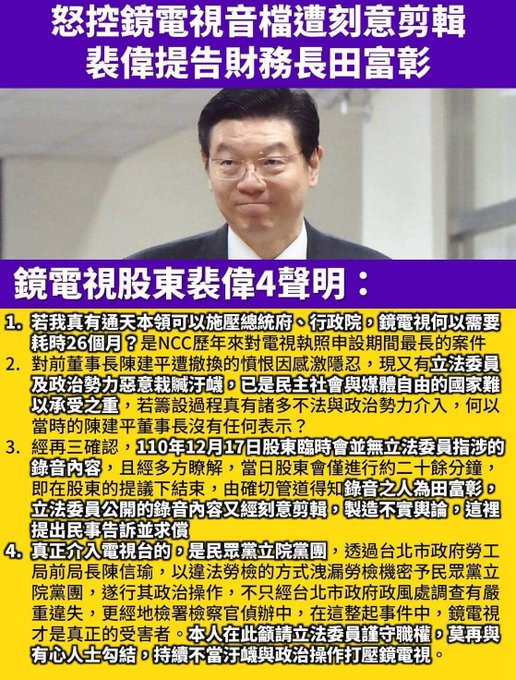 怒控鏡電視音檔遭刻意剪輯
裴偉提告財務長田富彰

鏡電視股東裴偉4聲明：

1. 若我真有通天本領可以施壓總統府、行政院，鏡電視何以需要耗時26個月？是NCC歷年來對電視執照申設期間最長的案件
2. 對前董事長陳建平遭撤換的憤恨因感激隱忍，現又有立法委員及政治勢力惡意栽贓汙衊，已是民主社會與媒體自由的國家難以承受之重，若籌設過程真有諸多不法與政治勢力介入，何以當時的陳建平董事長沒有任何表示？
3. 經再三確認，110年12月17日股東臨時會並無立法委員指涉的錄音內容，且經多方瞭解，當日股東會僅進行約二十餘分鐘，即在股東的提議下結束，由確切管道得知錄音之人為田富彰，立法委員公開的錄音內容又經刻意剪輯，製造不實輿論，這裡提出民事告訴並求償
4. 真正介入電視台的，是民眾黨立院黨團，透過台北市政府勞工局前局長陳信瑜，以違法勞檢的方式洩漏勞檢機密予民眾黨立院黨團，遂行其政治操作，不只經台北市政府政風處調查有嚴重違失，更經地檢署檢察官偵辦中，在這整起事件中，鏡電視才是真正的受害者。本人在此籲請立法委員謹守職權，莫再與有心人士勾結，持續不當汙衊與政治操作打壓鏡電視。